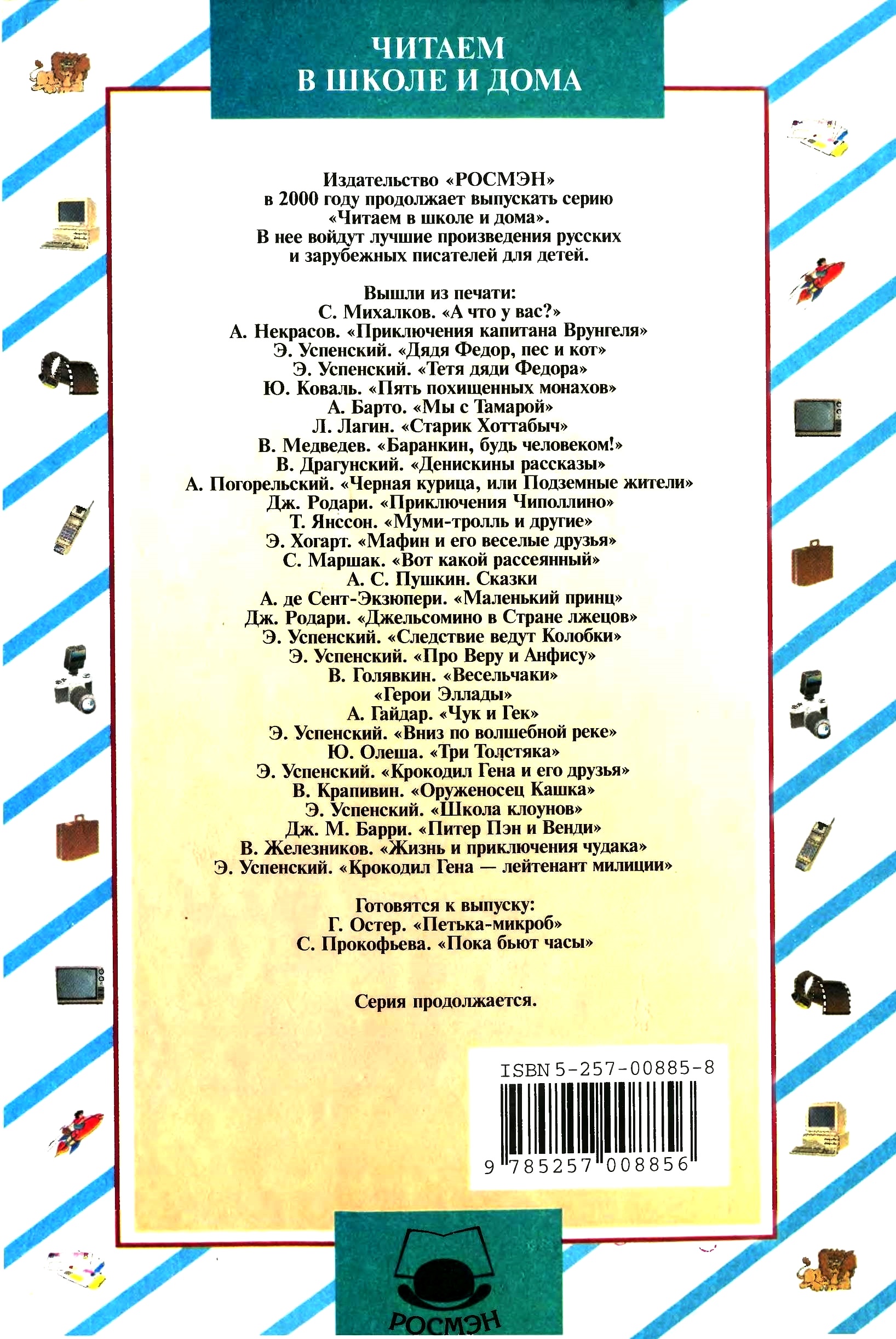 ЧИТАЕМ
В ШКОЛЕ И ДОМА

Издательство «РОСМЭН» в 2000 году продолжает выпускать серию «Читаем в школе и дома». В нее войдут лучшие произведения русских и зарубежных писателей для детей.

Вышли из печати:
С. Михалков. «А что у вас?»
А. Некрасов. «Приключения капитана Врунгеля»
Э. Успенский. «Дядя Федор, пес и кот»
Э. Успенский. «Тетя дяди Федора»
Ю. Коваль. «Пять похищенных монахов»
А. Барто. «Мы с Тамарой»
Л. Лагин. «Старик Хоттабыч»
В. Медведев. «Баранкин, будь человеком!»
В. Драгунский. «Денискины рассказы»
А. Погорельский. «Черная курица, или Подземные жители»
Дж. Родари. «Приключения Чиполлино»
Т. Янссон. «Муми-тролль и другие»
Э. Хогарт. «Мафин и его веселые друзья»
С. Маршак. «Вот какой рассеянный»
А. С. Пушкин. Сказки
А. де Сент-Экзюпери. «Маленький принц»
Дж. Родари. «Джельсомино в Стране лжецов»
Э. Успенский. «Следствие ведут Колобки»
Э. Успенский. «Про Веру и Анфису»
В. Голявкин. «Весельчаки»
«Герои Эллады»
А. Гайдар. «Чук и Гек»
Э. Успенский. «Вниз по волшебной реке»
Ю. Олеша. «Три Толстяка»
Э. Успенский. «Крокодил Гена и его друзья»
В. Крапивин. «Оруженосец Кашка»
Э. Успенский. «Школа клоунов»
Дж. М. Барри. «Питер Пэн и Венди»
В. Железников. «Жизнь и приключения чудака»
Э. Успенский. «Крокодил Гена — лейтенант милиции»

Готовятся к выпуску:
Г. Остер. «Петька-микроб»
С. Прокофьева. «Пока бьют часы»

Серия продолжается.

ISBN 5-257-00885-8
9 785257 008856

РОСМЭН